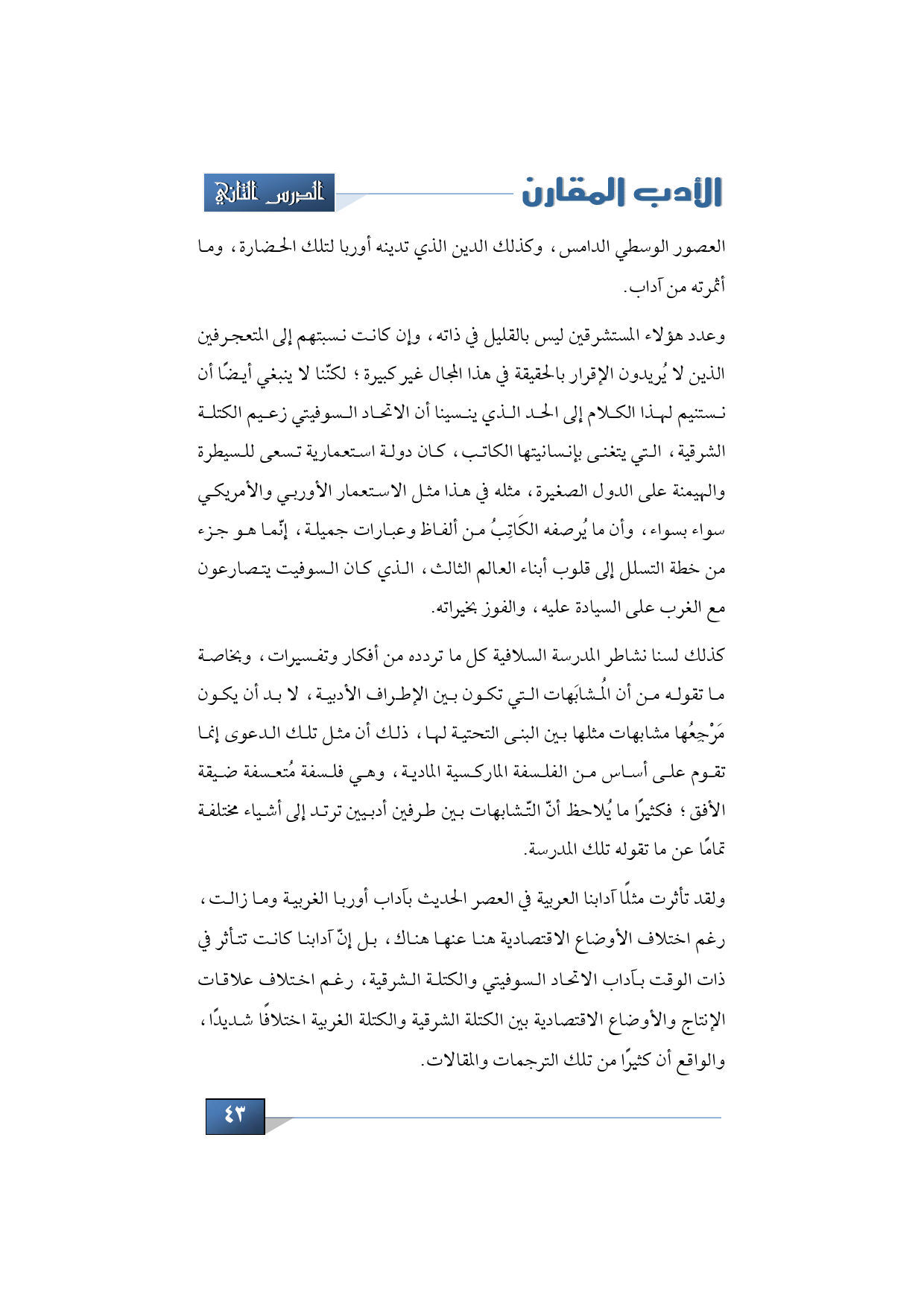 الأدب المقارن

الدرس الثاني

العصور الوسطي الدامس، وكذلك الدين الذي تدينه أوربا لتلك الحضارة، وما أثمرته من آداب.

وعدد هؤلاء المستشرقين ليس بالقليل في ذاته، وإن كانت نسبتهم إلى المتعجرفين الذين لا يُريدون الإقرار بالحقيقة في هذا المجال غير كبيرة؛ لكنّنا لا ينبغي أيضًا أن نستنيم لهذا الكلام إلى الحد الذي ينسينا أن الاتحاد السوفيتي زعيم الكتلة الشرقية، التي يتغنى بإنسانيتها الكاتب، كان دولة استعمارية تسعى للسيطرة والهيمنة على الدول الصغيرة، مثله في هذا مثل الاستعمار الأوربي والأمريكي سواء بسواء، وأن ما يُرصفه الكَاتِبُ من ألفاظ وعبارات جميلة، إنّما هو جزء من خطة التسلل إلى قلوب أبناء العالم الثالث، الذي كان السوفيت يتصارعون مع الغرب على السيادة عليه، والفوز بخيراته.

كذلك لسنا نشاطر المدرسة السلافية كل ما تردده من أفكار وتفسيرات، وبخاصة ما تقوله من أن المُشابَهات التي تكون بين الإطراف الأدبية، لا بد أن يكون مَرْجِعُها مشابهات مثلها بين البنى التحتية لها، ذلك أن مثل تلك الدعوى إنما تقوم على أساس من الفلسفة الماركسية المادية، وهي فلسفة مُتعسفة ضيقة الأفق؛ فكثيرًا ما يُلاحظ أنّ التّشابهات بين طرفين أدبيين ترتد إلى أشياء مختلفة تمامًا عن ما تقوله تلك المدرسة.

ولقد تأثرت مثلًا آدابنا العربية في العصر الحديث بآداب أوربا الغربية وما زالت، رغم اختلاف الأوضاع الاقتصادية هنا عنها هناك، بل إنّ آدابنا كانت تتأثر في ذات الوقت بآداب الاتحاد السوفيتي والكتلة الشرقية، رغم اختلاف علاقات الإنتاج والأوضاع الاقتصادية بين الكتلة الشرقية والكتلة الغربية اختلافًا شديدًا، والواقع أن كثيرًا من تلك الترجمات والمقالات.

٤٣